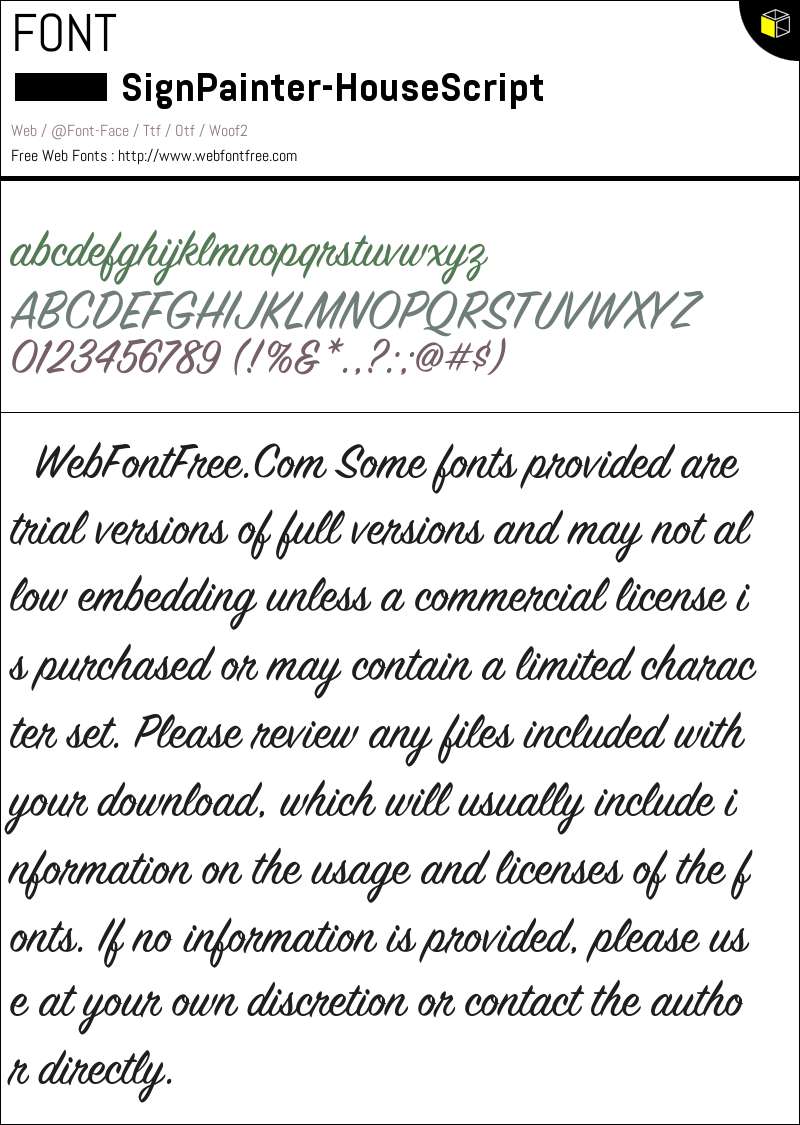 FONT

SignPainter-HouseScript

Web / @Font-Face / Ttf / Otf / Woof2

Free Web Fonts : http://www.webfontfree.com

abcdefghijklmnopqrstuvwxyz
ABCDEFGHIJKLMNOPQRSTUVWXYZ
0123456789 (!%&*.,?:;@#$)

WebFontFree.Com Some fonts provided are trial versions of full versions and may not al low embedding unless a commercial license i s purchased or may contain a limited charac ter set. Please review any files included with your download, which will usually include i nformation on the usage and licenses of the f onts. If no information is provided, please us e at your own discretion or contact the autho r directly.